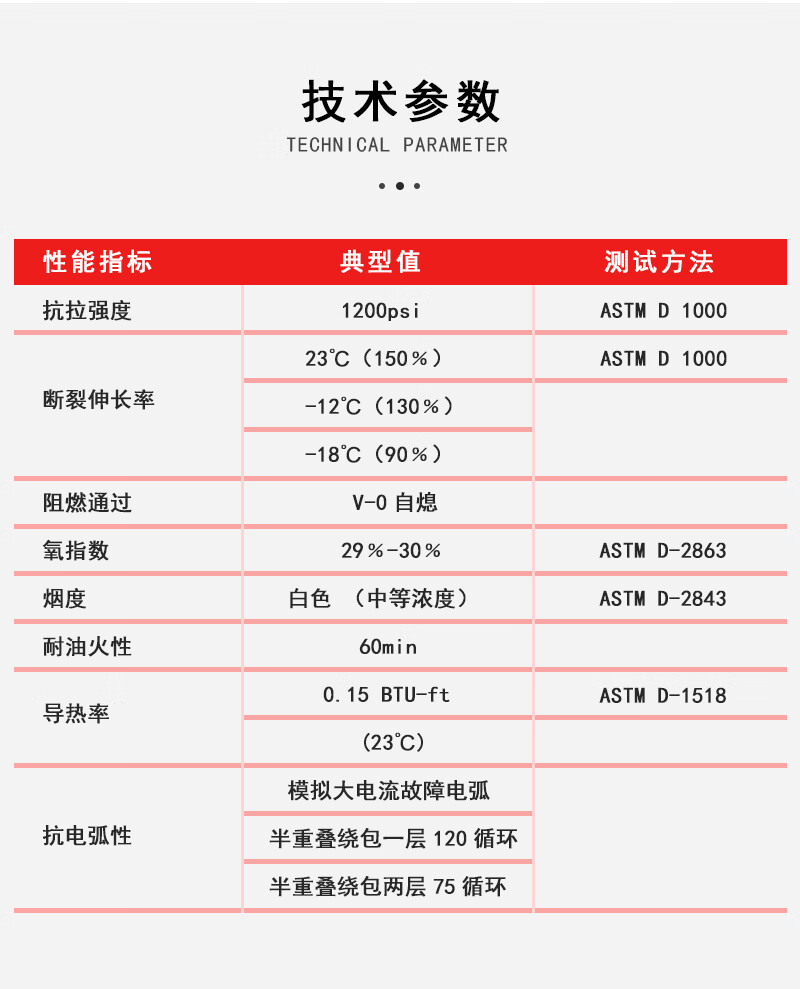 技术参数
TECHNICAL PARAMETER

| 性能指标 | 典型值 | 测试方法 |
|---|---|---|
| 抗拉强度 | 1200psi | ASTM D 1000 |
| 断裂伸长率 | 23℃（150％） | ASTM D 1000 |
| | -12℃（130％） | |
| | -18℃（90％） | |
| 阻燃通过 | V-0 自熄 | |
| 氧指数 | 29％-30％ | ASTM D-2863 |
| 烟度 | 白色 （中等浓度） | ASTM D-2843 |
| 耐油火性 | 60min | |
| 导热率 | 0.15 BTU-ft | ASTM D-1518 |
| | （23℃） | |
| 抗电弧性 | 模拟大电流故障电弧 | |
| | 半重叠绕包一层 120 循环 | |
| | 半重叠绕包两层 75 循环 | |